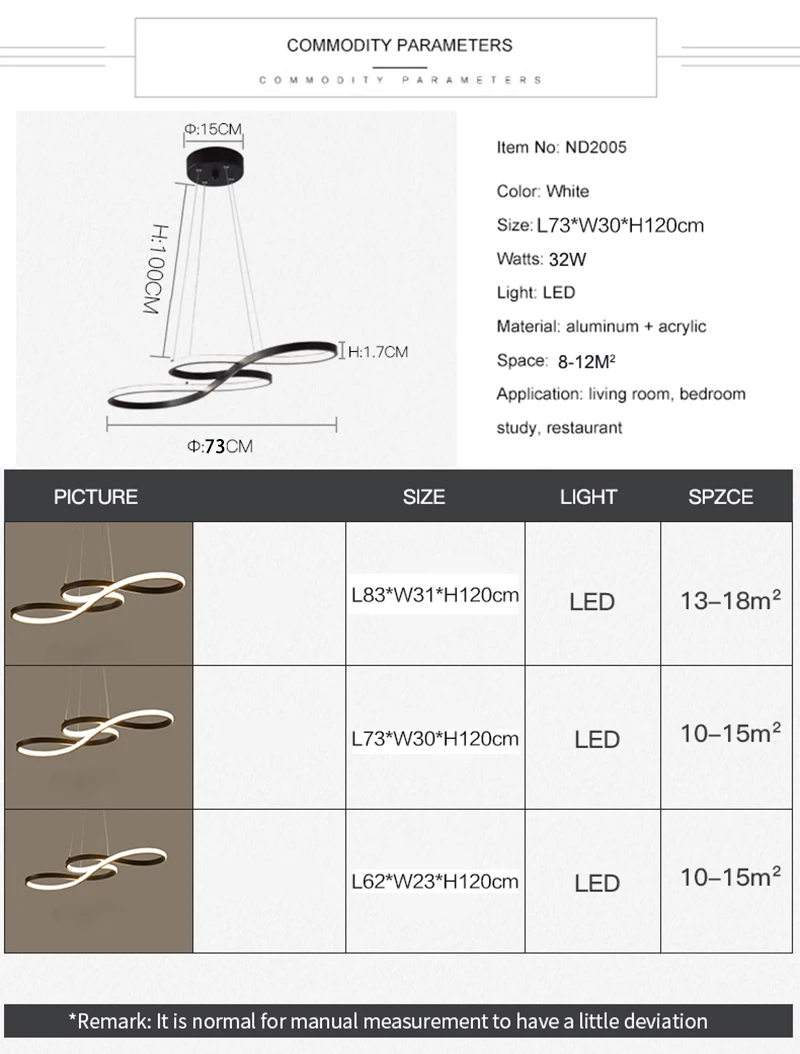 COMMODITY PARAMETERS

COMMODITY PARAMETERS

Φ:15CM

H:100CM

H:1.7CM

Φ:73CM

Item No: ND2005

Color: White

Size: L73*W30*H120cm

Watts: 32W

Light: LED

Material: aluminum + acrylic

Space: 8-12M²

Application: living room, bedroom study, restaurant

| PICTURE | | SIZE | LIGHT | SPZCE |
|---|---|---|---|---|
| | | L83*W31*H120cm | LED | 13–18m² |
| | | L73*W30*H120cm | LED | 10–15m² |
| | | L62*W23*H120cm | LED | 10–15m² |

*Remark: It is normal for manual measurement to have a little deviation